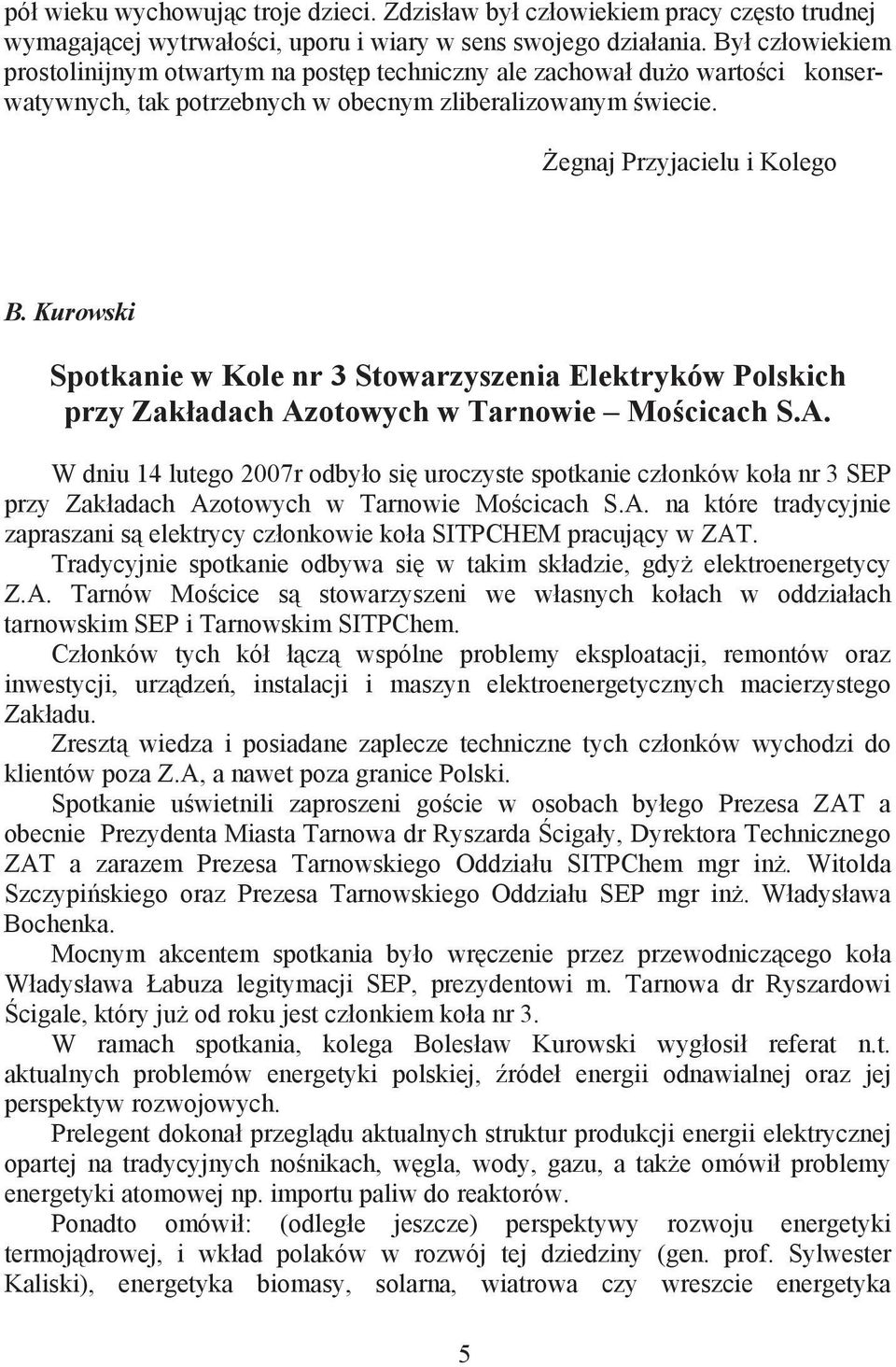 pół wieku wychowując troje dzieci. Zdzisław był człowiekiem pracy często trudnej wymagającej wytrwałości, uporu i wiary w sens swojego działania. Był człowiekiem prostolinijnym otwartym na postęp techniczny ale zachował dużo wartości konserwatywnych, tak potrzebnych w obecnym zliberalizowanym świecie.

Żegnaj Przyjacielu i Kolego

B. Kurowski

Spotkanie w Kole nr 3 Stowarzyszenia Elektryków Polskich przy Zakładach Azotowych w Tarnowie – Mościcach S.A.

W dniu 14 lutego 2007r odbyło się uroczyste spotkanie członków koła nr 3 SEP przy Zakładach Azotowych w Tarnowie Mościcach S.A. na które tradycyjnie zapraszani są elektrycy członkowie koła SITPCHEM pracujący w ZAT.

Tradycyjnie spotkanie odbywa się w takim składzie, gdyż elektroenergetycy Z.A. Tarnów Mościce są stowarzyszeni we własnych kołach w oddziałach tarnowskim SEP i Tarnowskim SITPChem.

Członków tych kół łączą wspólne problemy eksploatacji, remontów oraz inwestycji, urządzeń, instalacji i maszyn elektroenergetycznych macierzystego Zakładu.

Zresztą wiedza i posiadane zaplecze techniczne tych członków wychodzi do klientów poza Z.A, a nawet poza granice Polski.

Spotkanie uświetnili zaproszeni goście w osobach byłego Prezesa ZAT a obecnie Prezydenta Miasta Tarnowa dr Ryszarda Ścigały, Dyrektora Technicznego ZAT a zarazem Prezesa Tarnowskiego Oddziału SITPChem mgr inż. Witolda Szczypińskiego oraz Prezesa Tarnowskiego Oddziału SEP mgr inż. Władysława Bochenka.

Mocnym akcentem spotkania było wręczenie przez przewodniczącego koła Władysława Łabuza legitymacji SEP, prezydentowi m. Tarnowa dr Ryszardowi Ścigale, który już od roku jest członkiem koła nr 3.

W ramach spotkania, kolega Bolesław Kurowski wygłosił referat n.t. aktualnych problemów energetyki polskiej, źródeł energii odnawialnej oraz jej perspektyw rozwojowych.

Prelegent dokonał przeglądu aktualnych struktur produkcji energii elektrycznej opartej na tradycyjnych nośnikach, węgla, wody, gazu, a także omówił problemy energetyki atomowej np. importu paliw do reaktorów.

Ponadto omówił: (odległe jeszcze) perspektywy rozwoju energetyki termojądrowej, i wkład polaków w rozwój tej dziedziny (gen. prof. Sylwester Kaliski), energetyka biomasy, solarna, wiatrowa czy wreszcie energetyka

5